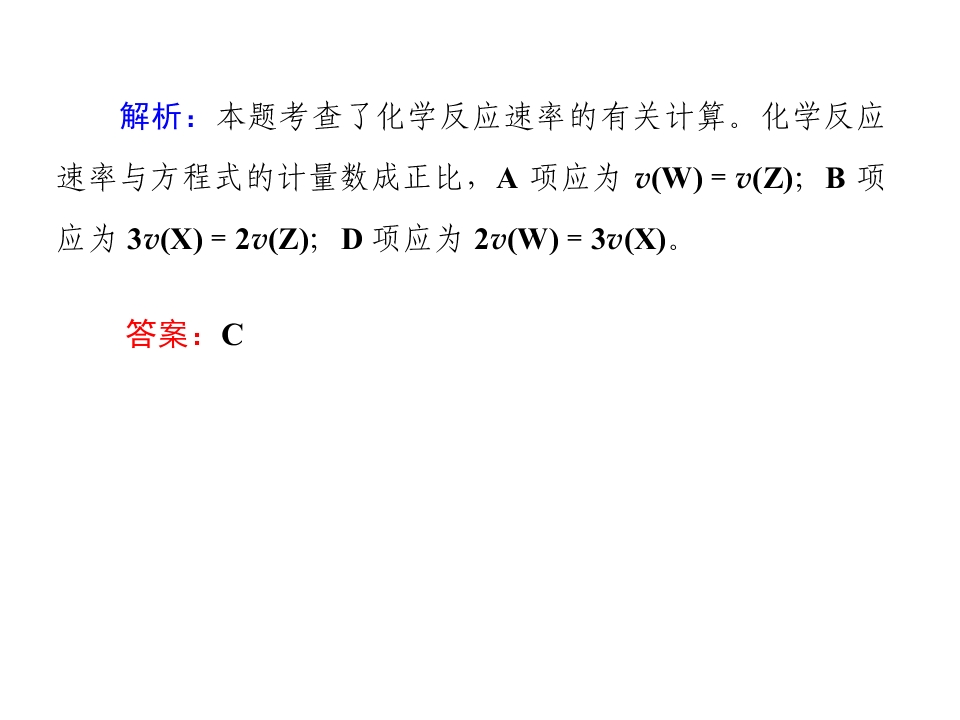 解析：本题考查了化学反应速率的有关计算。化学反应速率与方程式的计量数成正比，A项应为$v(W)=v(Z)$；B项应为$3v(X)=2v(Z)$；D项应为$2v(W)=3v(X)$。

答案：C